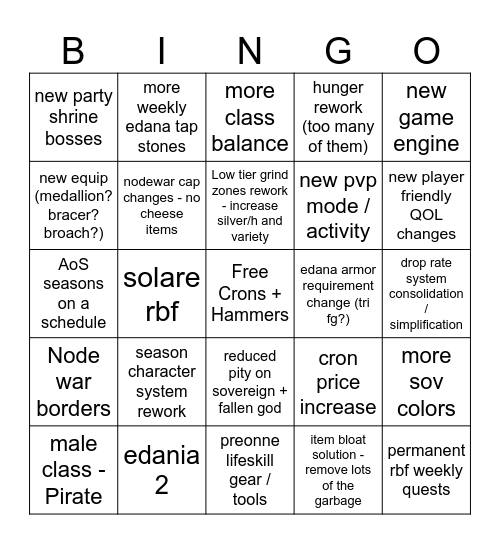 | B | I | N | G | O |
|---|---|---|---|---|
| new party shrine bosses | more weekly edana tap stones | more class balance | hunger rework (too many of them) | new game engine |
| new equip (medallion? bracer? broach?) | nodewar cap changes - no cheese items | Low tier grind zones rework - increase silver/h and variety | new pvp mode / activity | new player friendly QOL changes |
| AoS seasons on a schedule | solare rbf | Free Crons + Hammers | edana armor requirement change (tri fg?) | drop rate system consolidation / simplification |
| Node war borders | season character system rework | reduced pity on sovereign + fallen god | cron price increase | more sov colors |
| male class - Pirate | edania 2 | preonne lifeskill gear / tools | item bloat solution - remove lots of the garbage | permanent rbf weekly quests |